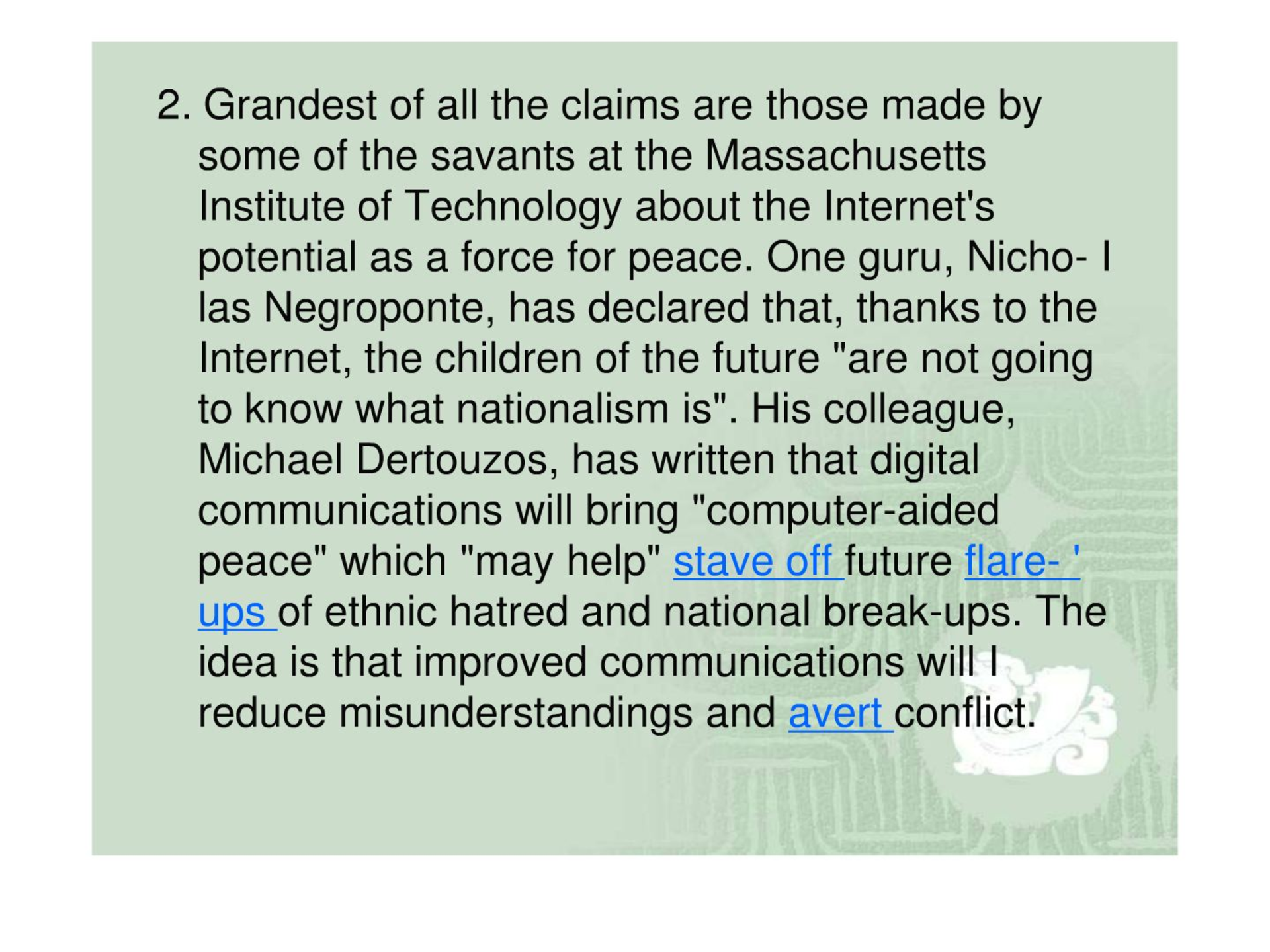 2. Grandest of all the claims are those made by some of the savants at the Massachusetts Institute of Technology about the Internet's potential as a force for peace. One guru, Nicho- I las Negroponte, has declared that, thanks to the Internet, the children of the future "are not going to know what nationalism is". His colleague, Michael Dertouzos, has written that digital communications will bring "computer-aided peace" which "may help" stave off future flare- ' ups of ethnic hatred and national break-ups. The idea is that improved communications will I reduce misunderstandings and avert conflict.